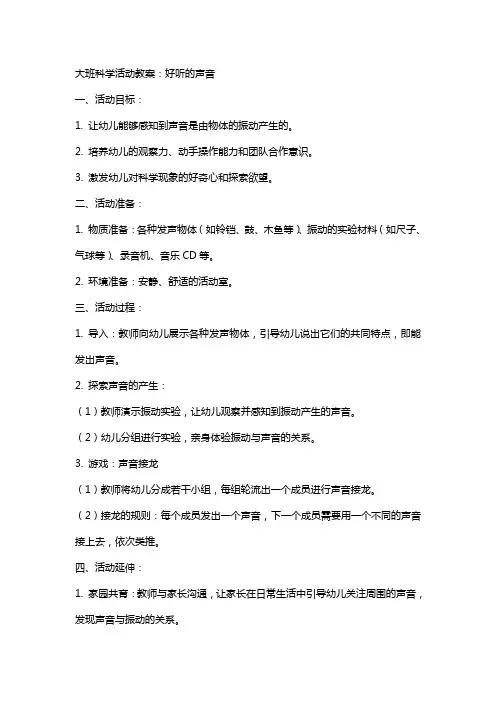 大班科学活动教案：好听的声音

一、活动目标：

1. 让幼儿能够感知到声音是由物体的振动产生的。

2. 培养幼儿的观察力、动手操作能力和团队合作意识。

3. 激发幼儿对科学现象的好奇心和探索欲望。

二、活动准备：

1. 物质准备：各种发声物体（如铃铛、鼓、木鱼等）、振动的实验材料（如尺子、气球等）、录音机、音乐 CD 等。

2. 环境准备：安静、舒适的活动室。

三、活动过程：

1. 导入：教师向幼儿展示各种发声物体，引导幼儿说出它们的共同特点，即能发出声音。

2. 探索声音的产生：

（1）教师演示振动实验，让幼儿观察并感知到振动产生的声音。

（2）幼儿分组进行实验，亲身体验振动与声音的关系。

3. 游戏：声音接龙

（1）教师将幼儿分成若干小组，每组轮流出一个成员进行声音接龙。

（2）接龙的规则：每个成员发出一个声音，下一个成员需要用一个不同的声音接上去，依次类推。

四、活动延伸：

1. 家园共育：教师与家长沟通，让家长在日常生活中引导幼儿关注周围的声音，发现声音与振动的关系。